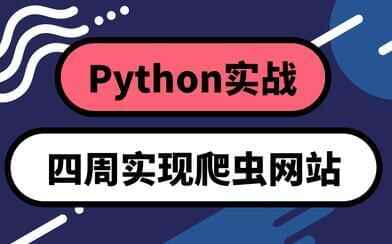 Python实战

四周实现爬虫网站